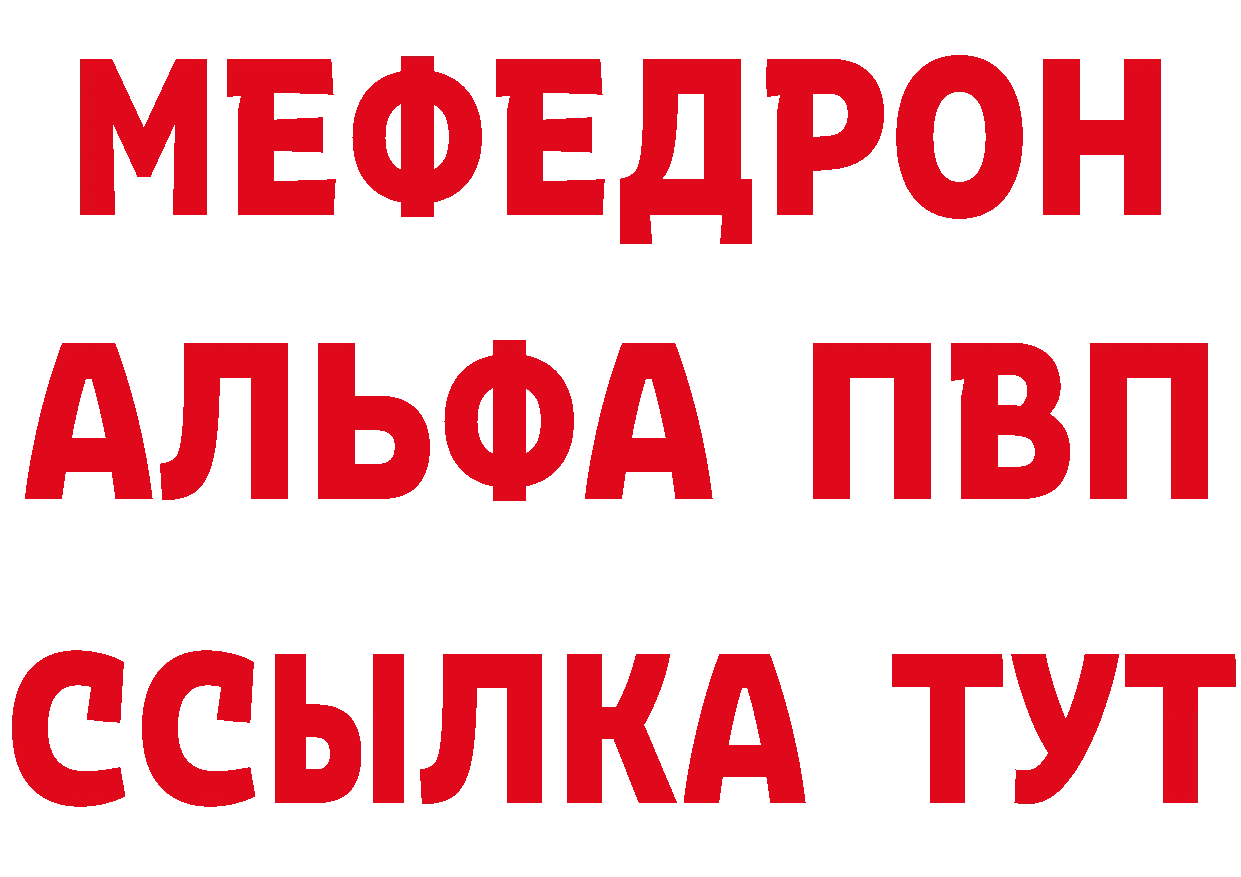 МЕФЕДРОН
АЛЬФА ПВП
ССЫЛКА ТУТ